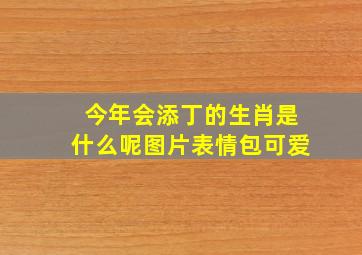 今年会添丁的生肖是什么呢图片表情包可爱